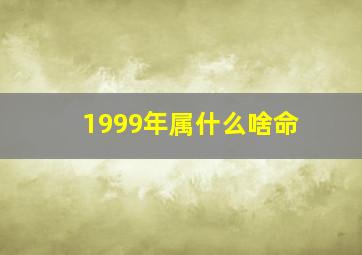 1999年属什么啥命